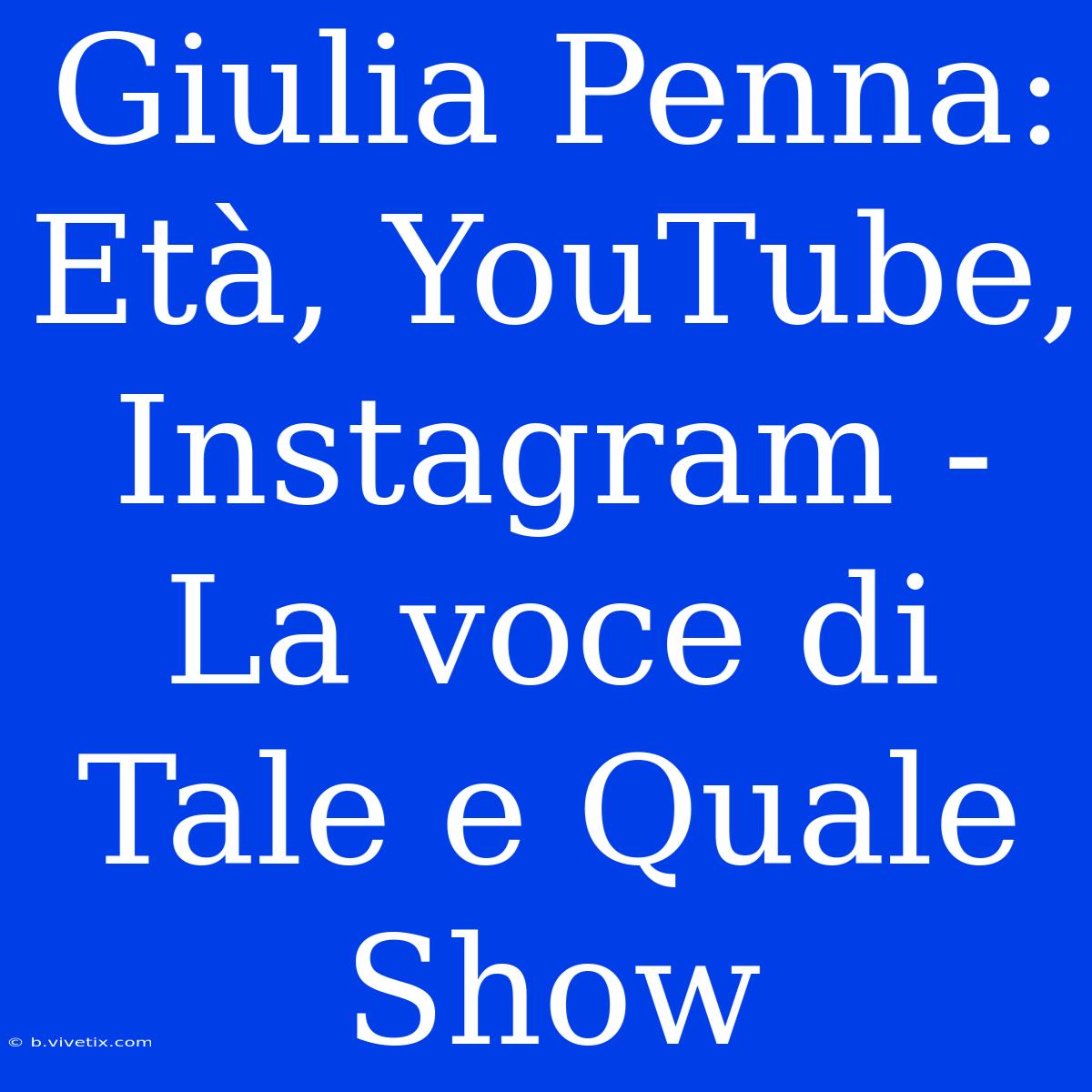 Giulia Penna: Età, YouTube, Instagram - La voce di Tale e Quale Show

© b.vivetix.com